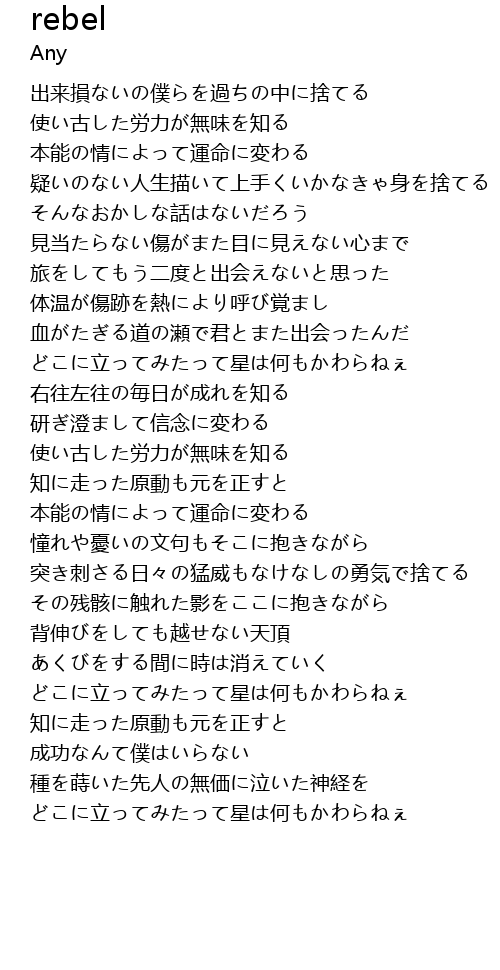 rebel
Any

出来損ないの僕らを過ちの中に捨てる
使い古した労力が無味を知る
本能の情によって運命に変わる
疑いのない人生描いて上手くいかなきゃ身を捨てる
そんなおかしな話はないだろう
見当たらない傷がまた目に見えない心まで
旅をしてもう二度と出会えないと思った
体温が傷跡を熱により呼び覚まし
血がたぎる道の瀬で君とまた出会ったんだ
どこに立ってみたって星は何もかわらねぇ
右往左往の毎日が成れを知る
研ぎ澄まして信念に変わる
使い古した労力が無味を知る
知に走った原動も元を正すと
本能の情によって運命に変わる
憧れや憂いの文句もそこに抱きながら
突き刺さる日々の猛威もなけなしの勇気で捨てる
その残骸に触れた影をここに抱きながら
背伸びをしても越せない天頂
あくびをする間に時は消えていく
どこに立ってみたって星は何もかわらねぇ
知に走った原動も元を正すと
成功なんて僕はいらない
種を蒔いた先人の無価に泣いた神経を
どこに立ってみたって星は何もかわらねぇ